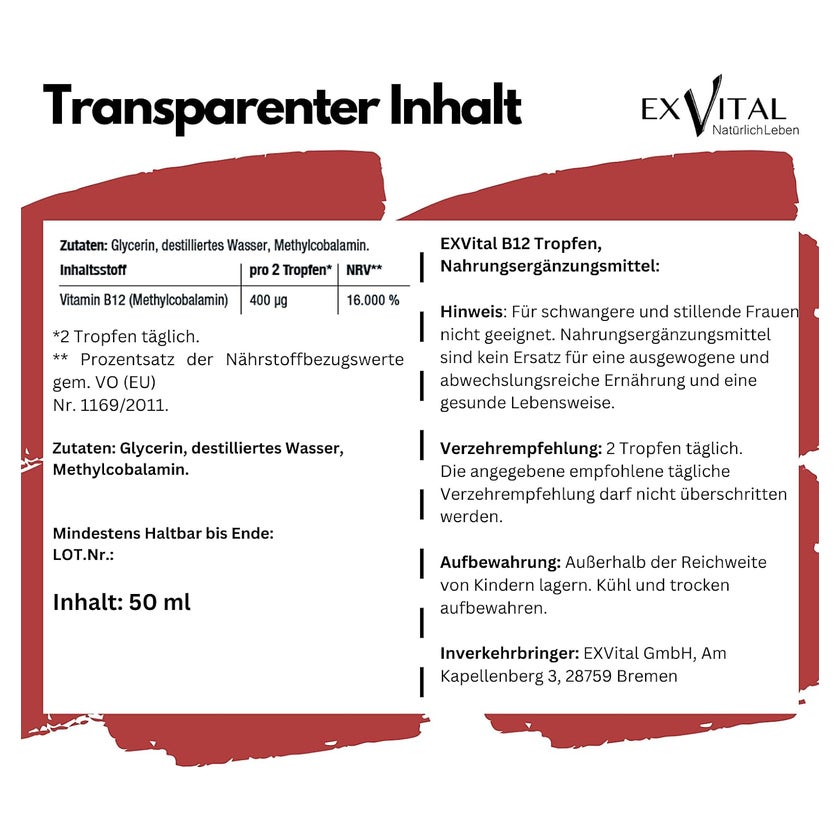 Transparenter Inhalt

EXVITAL
NatürlichLeben

Zutaten: Glycerin, destilliertes Wasser, Methylcobalamin.

| Inhaltsstoff | pro 2 Tropfen* | NRV** |
|---|---|---|
| Vitamin B12 (Methylcobalamin) | 400 µg | 16.000 % |

*2 Tropfen täglich.
** Prozentsatz der Nährstoffbezugswerte gem. VO (EU) Nr. 1169/2011.

Zutaten: Glycerin, destilliertes Wasser, Methylcobalamin.

Mindestens Haltbar bis Ende:
LOT.Nr.:

Inhalt: 50 ml

EXVital B12 Tropfen, Nahrungsergänzungsmittel:

Hinweis: Für schwangere und stillende Frauen nicht geeignet. Nahrungsergänzungsmittel sind kein Ersatz für eine ausgewogene und abwechslungsreiche Ernährung und eine gesunde Lebensweise.

Verzehrempfehlung: 2 Tropfen täglich. Die angegebene empfohlene tägliche Verzehrempfehlung darf nicht überschritten werden.

Aufbewahrung: Außerhalb der Reichweite von Kindern lagern. Kühl und trocken aufbewahren.

Inverkehrbringer: EXVital GmbH, Am Kapellenberg 3, 28759 Bremen